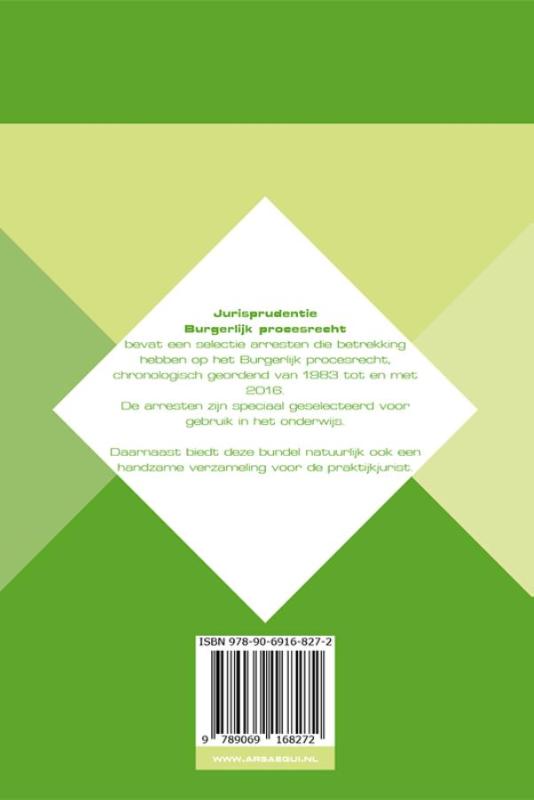 Jurisprudentie
Burgerlijk procesrecht
bevat een selectie arresten die betrekking hebben op het Burgerlijk procesrecht, chronologisch geordend van 1983 tot en met 2016.
De arresten zijn speciaal geselecteerd voor gebruik in het onderwijs.

Daarnaast biedt deze bundel natuurlijk ook een handzame verzameling voor de praktijkjurist.

ISBN 978-90-6916-827-2

9 789069 168272

WWW.ARSAEQUI.NL